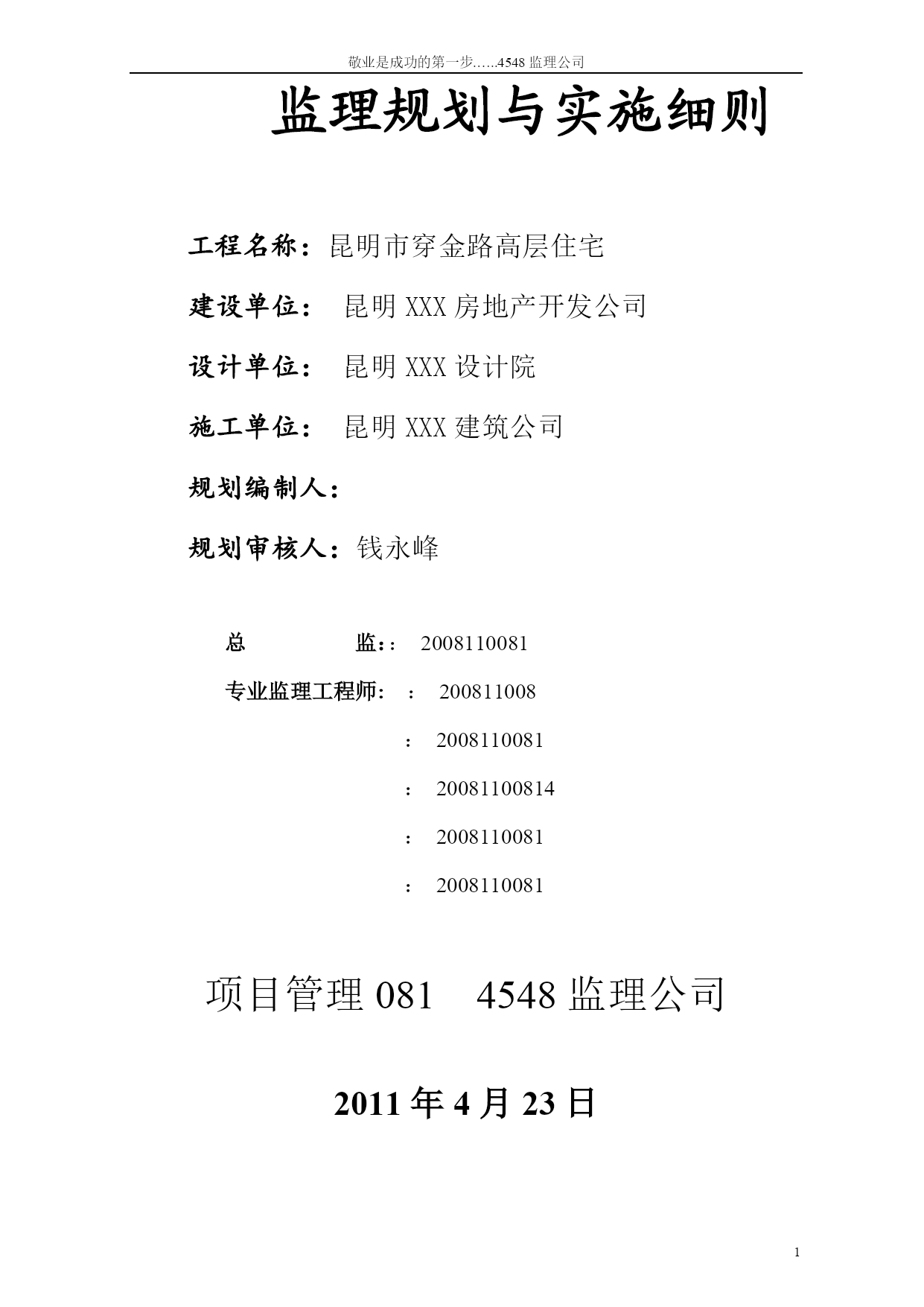 敬业是成功的第一步……4548 监理公司

监理规划与实施细则

工程名称：昆明市穿金路高层住宅

建设单位： 昆明 XXX 房地产开发公司

设计单位： 昆明 XXX 设计院

施工单位： 昆明 XXX 建筑公司

规划编制人：

规划审核人：钱永峰

总 监：： 2008110081

专业监理工程师： ： 200811008

： 2008110081

： 20081100814

： 2008110081

： 2008110081

项目管理 081 4548 监理公司

2011 年 4 月 23 日

1